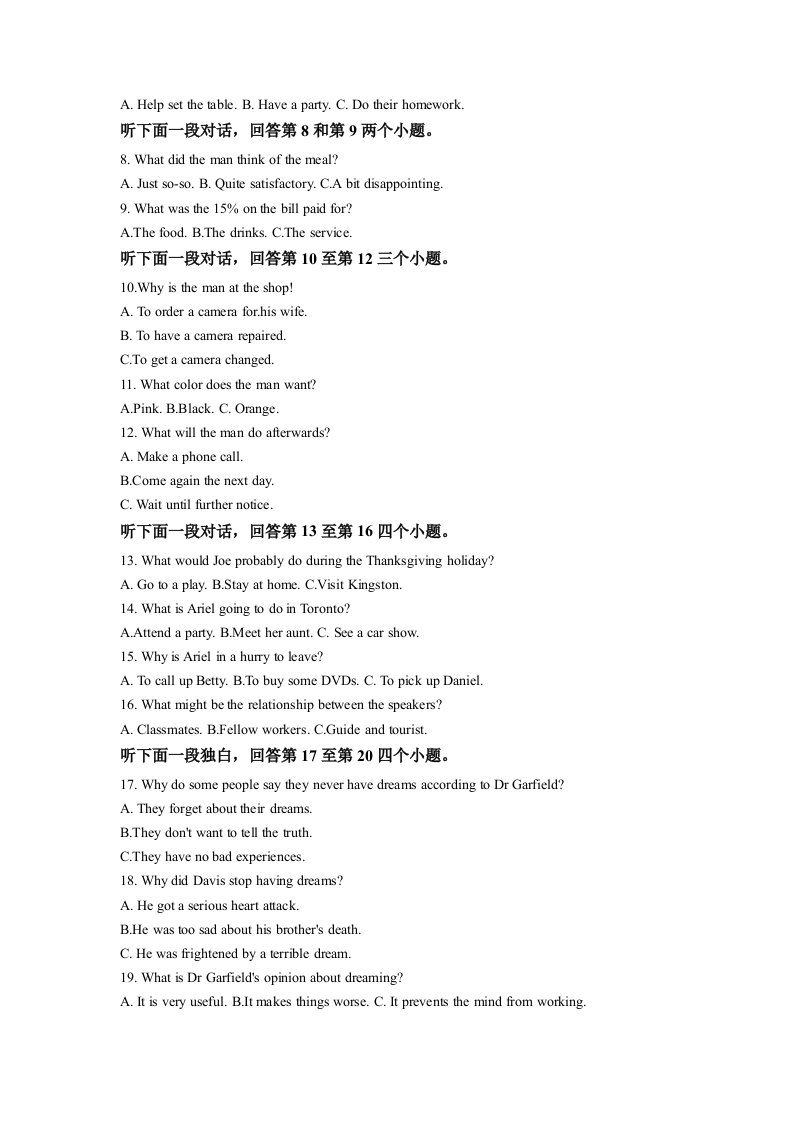 A. Help set the table. B. Have a party. C. Do their homework.

听下面一段对话，回答第8和第9两个小题。

8. What did the man think of the meal?

A. Just so-so. B. Quite satisfactory. C.A bit disappointing.

9. What was the 15% on the bill paid for?

A.The food. B.The drinks. C.The service.

听下面一段对话，回答第10至第12三个小题。

10.Why is the man at the shop!

A. To order a camera for.his wife.

B. To have a camera repaired.

C.To get a camera changed.

11. What color does the man want?

A.Pink. B.Black. C. Orange.

12. What will the man do afterwards?

A. Make a phone call.

B.Come again the next day.

C. Wait until further notice.

听下面一段对话，回答第13至第16四个小题。

13. What would Joe probably do during the Thanksgiving holiday?

A. Go to a play. B.Stay at home. C.Visit Kingston.

14. What is Ariel going to do in Toronto?

A.Attend a party. B.Meet her aunt. C. See a car show.

15. Why is Ariel in a hurry to leave?

A. To call up Betty. B.To buy some DVDs. C. To pick up Daniel.

16. What might be the relationship between the speakers?

A. Classmates. B.Fellow workers. C.Guide and tourist.

听下面一段独白，回答第17至第20四个小题。

17. Why do some people say they never have dreams according to Dr Garfield?

A. They forget about their dreams.

B.They don't want to tell the truth.

C.They have no bad experiences.

18. Why did Davis stop having dreams?

A. He got a serious heart attack.

B.He was too sad about his brother's death.

C. He was frightened by a terrible dream.

19. What is Dr Garfield's opinion about dreaming?

A. It is very useful. B.It makes things worse. C. It prevents the mind from working.